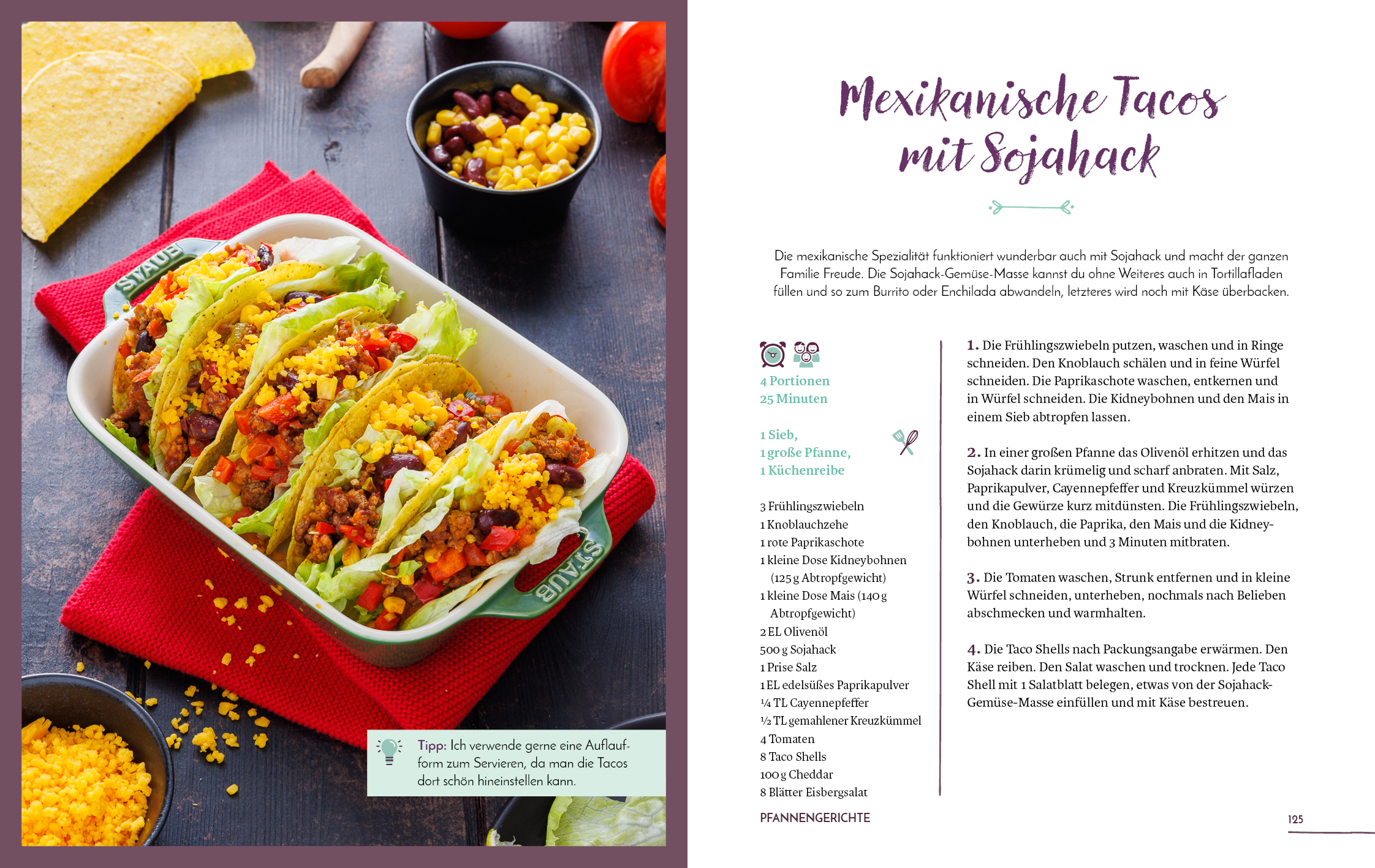 Tipp: Ich verwende gerne eine Auflaufform zum Servieren, da man die Tacos dort schön hineinstellen kann.

Mexikanische Tacos mit Sojahack

Die mexikanische Spezialität funktioniert wunderbar auch mit Sojahack und macht der ganzen Familie Freude. Die Sojahack-Gemüse-Masse kannst du ohne Weiteres auch in Tortillafladen füllen und so zum Burrito oder Enchilada abwandeln, letzteres wird noch mit Käse überbacken.

4 Portionen
25 Minuten

1 Sieb,
1 große Pfanne,
1 Küchenreibe

3 Frühlingszwiebeln
1 Knoblauchzehe
1 rote Paprikaschote
1 kleine Dose Kidneybohnen (125 g Abtropfgewicht)
1 kleine Dose Mais (140 g Abtropfgewicht)
2 EL Olivenöl
500 g Sojahack
1 Prise Salz
1 EL edelsüßes Paprikapulver
¼ TL Cayennepfeffer
½ TL gemahlener Kreuzkümmel
4 Tomaten
8 Taco Shells
100 g Cheddar
8 Blätter Eisbergsalat

1. Die Frühlingszwiebeln putzen, waschen und in Ringe schneiden. Den Knoblauch schälen und in feine Würfel schneiden. Die Paprikaschote waschen, entkernen und in Würfel schneiden. Die Kidneybohnen und den Mais in einem Sieb abtropfen lassen.

2. In einer großen Pfanne das Olivenöl erhitzen und das Sojahack darin krümelig und scharf anbraten. Mit Salz, Paprikapulver, Cayennepfeffer und Kreuzkümmel würzen und die Gewürze kurz mitdünsten. Die Frühlingszwiebeln, den Knoblauch, die Paprika, den Mais und die Kidneybohnen unterheben und 3 Minuten mitbraten.

3. Die Tomaten waschen, Strunk entfernen und in kleine Würfel schneiden, unterheben, nochmals nach Belieben abschmecken und warmhalten.

4. Die Taco Shells nach Packungsangabe erwärmen. Den Käse reiben. Den Salat waschen und trocknen. Jede Taco Shell mit 1 Salatblatt belegen, etwas von der Sojahack-Gemüse-Masse einfüllen und mit Käse bestreuen.

PFANNENGERICHTE

125